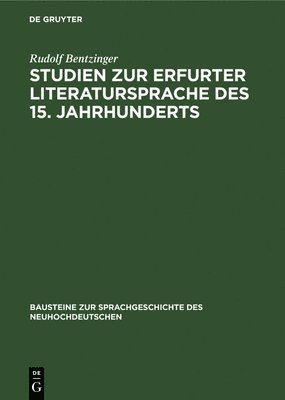 DE GRUYTER

Rudolf Bentzinger

STUDIEN ZUR ERFURTER LITERATURSPRACHE DES 15. JAHRHUNDERTS

BAUSTEINE ZUR SPRACHGESCHICHTE DES NEUHOCHDEUTSCHEN

DE G